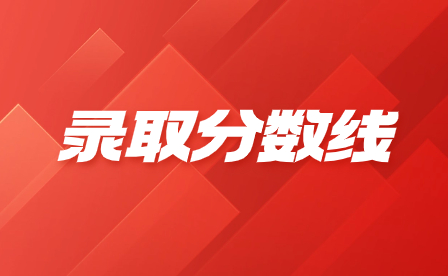 录取分数线